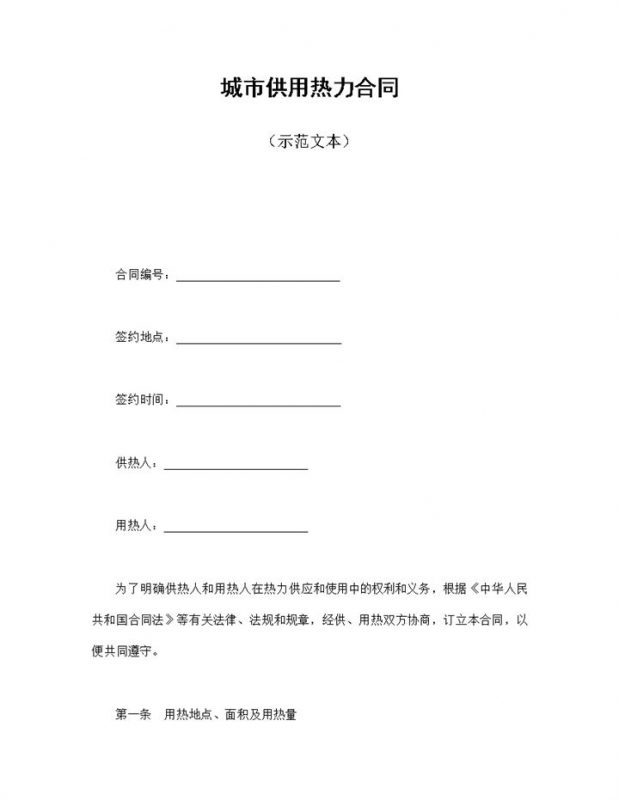 城市供用热力合同

（示范文本）

合同编号：________________________

签约地点：________________________

签约时间：________________________

供热人：_____________________

用热人：_____________________

为了明确供热人和用热人在热力供应和使用中的权利和义务，根据《中华人民共和国合同法》等有关法律、法规和规章，经供、用热双方协商，订立本合同，以便共同遵守。

第一条　用热地点、面积及用热量